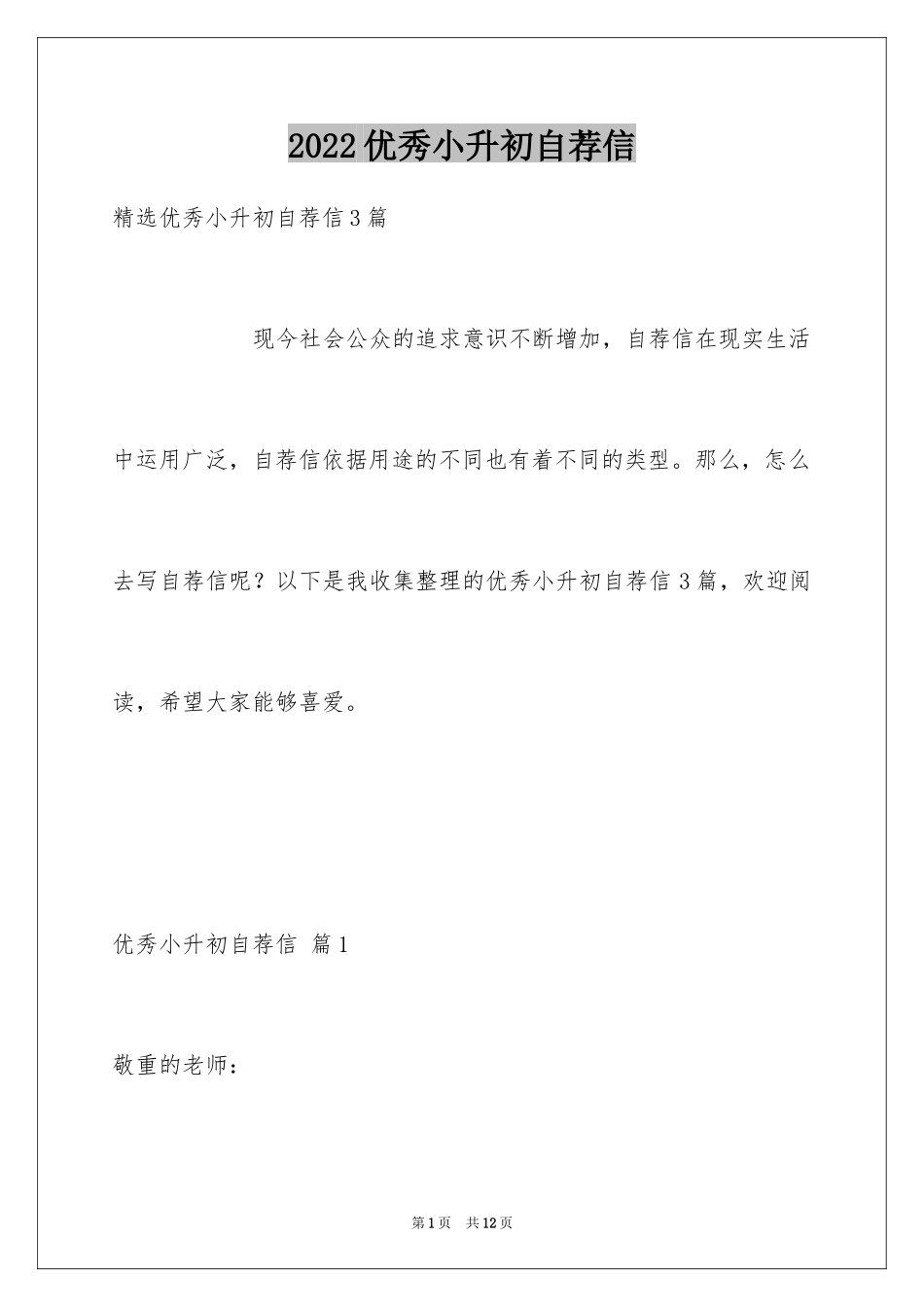 2022优秀小升初自荐信

精选优秀小升初自荐信3篇

现今社会公众的追求意识不断增加，自荐信在现实生活中运用广泛，自荐信依据用途的不同也有着不同的类型。那么，怎么去写自荐信呢？以下是我收集整理的优秀小升初自荐信3篇，欢迎阅读，希望大家能够喜爱。

优秀小升初自荐信 篇1

敬重的老师：

第1页 共12页